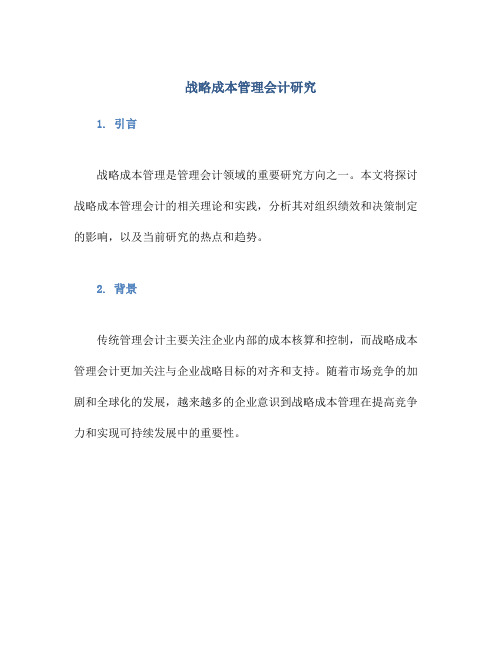 战略成本管理会计研究

1. 引言

战略成本管理是管理会计领域的重要研究方向之一。本文将探讨战略成本管理会计的相关理论和实践，分析其对组织绩效和决策制定的影响，以及当前研究的热点和趋势。

2. 背景

传统管理会计主要关注企业内部的成本核算和控制，而战略成本管理会计更加关注与企业战略目标的对齐和支持。随着市场竞争的加剧和全球化的发展，越来越多的企业意识到战略成本管理在提高竞争力和实现可持续发展中的重要性。